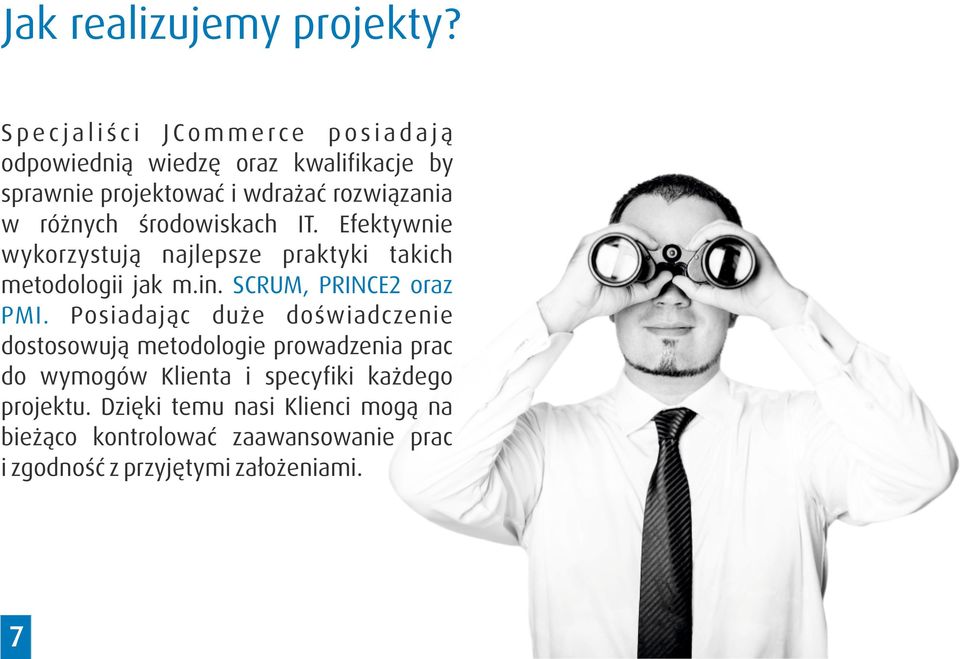 Jak realizujemy projekty?

Specjaliści JCommerce posiadają odpowiednią wiedzę oraz kwalifikacje by sprawnie projektować i wdrażać rozwiązania w różnych środowiskach IT. Efektywnie wykorzystują najlepsze praktyki takich metodologii jak m.in. SCRUM, PRINCE2 oraz PMI. Posiadając duże doświadczenie dostosowują metodologie prowadzenia prac do wymogów Klienta i specyfiki każdego projektu. Dzięki temu nasi Klienci mogą na bieżąco kontrolować zaawansowanie prac i zgodność z przyjętymi założeniami.

7